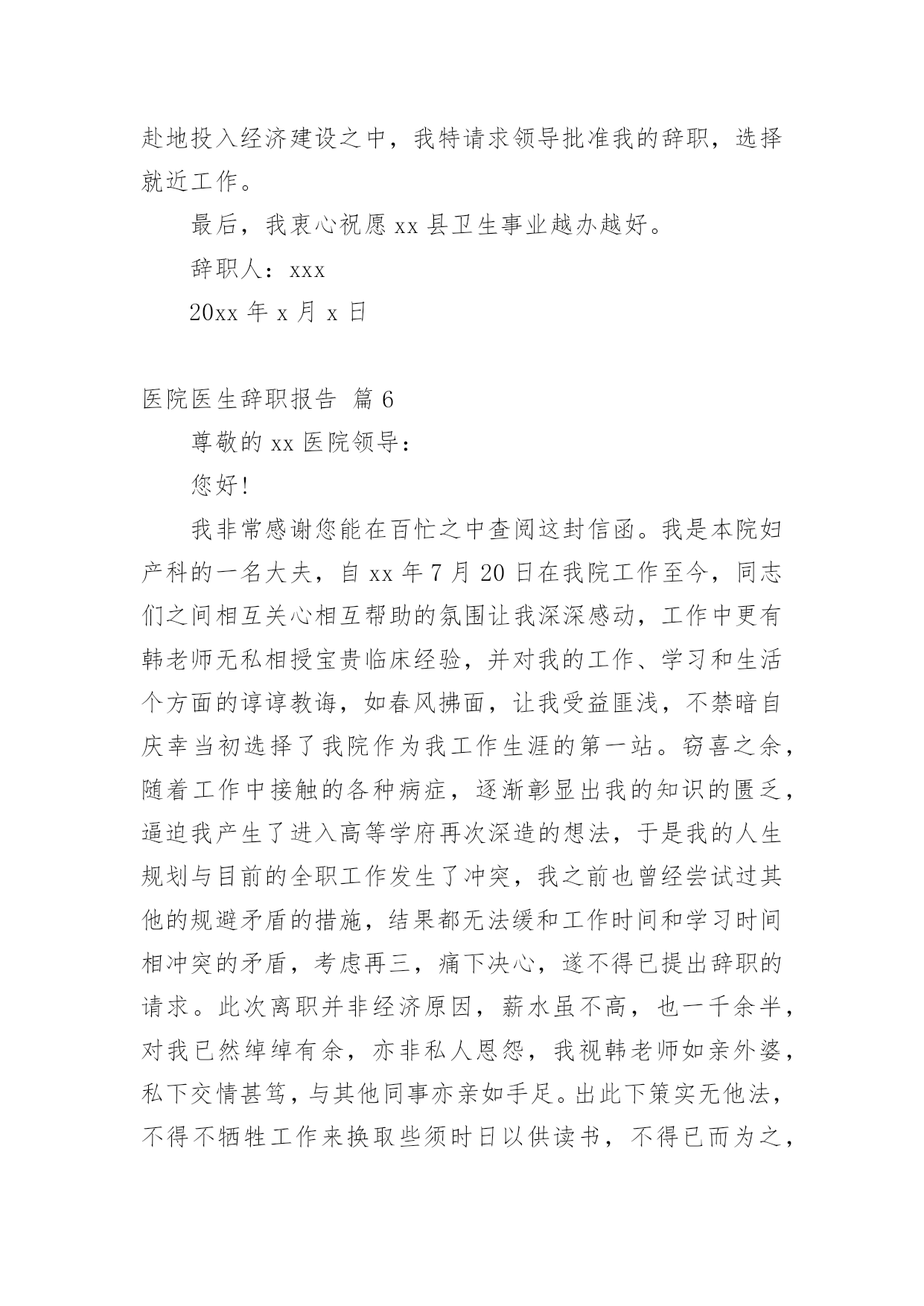 赴地投入经济建设之中，我特请求领导批准我的辞职，选择就近工作。

最后，我衷心祝愿 xx 县卫生事业越办越好。

辞职人：xxx

20xx 年 x 月 x 日

医院医生辞职报告 篇 6

尊敬的 xx 医院领导：

您好!

我非常感谢您能在百忙之中查阅这封信函。我是本院妇产科的一名大夫，自 xx 年 7 月 20 日在我院工作至今，同志们之间相互关心相互帮助的氛围让我深深感动，工作中更有韩老师无私相授宝贵临床经验，并对我的工作、学习和生活个方面的谆谆教诲，如春风拂面，让我受益匪浅，不禁暗自庆幸当初选择了我院作为我工作生涯的第一站。窃喜之余，随着工作中接触的各种病症，逐渐彰显出我的知识的匮乏，逼迫我产生了进入高等学府再次深造的想法，于是我的人生规划与目前的全职工作发生了冲突，我之前也曾经尝试过其他的规避矛盾的措施，结果都无法缓和工作时间和学习时间相冲突的矛盾，考虑再三，痛下决心，遂不得已提出辞职的请求。此次离职并非经济原因，薪水虽不高，也一千余半，对我已然绰绰有余，亦非私人恩怨，我视韩老师如亲外婆，私下交情甚笃，与其他同事亦亲如手足。出此下策实无他法，不得不牺牲工作来换取些须时日以供读书，不得已而为之，